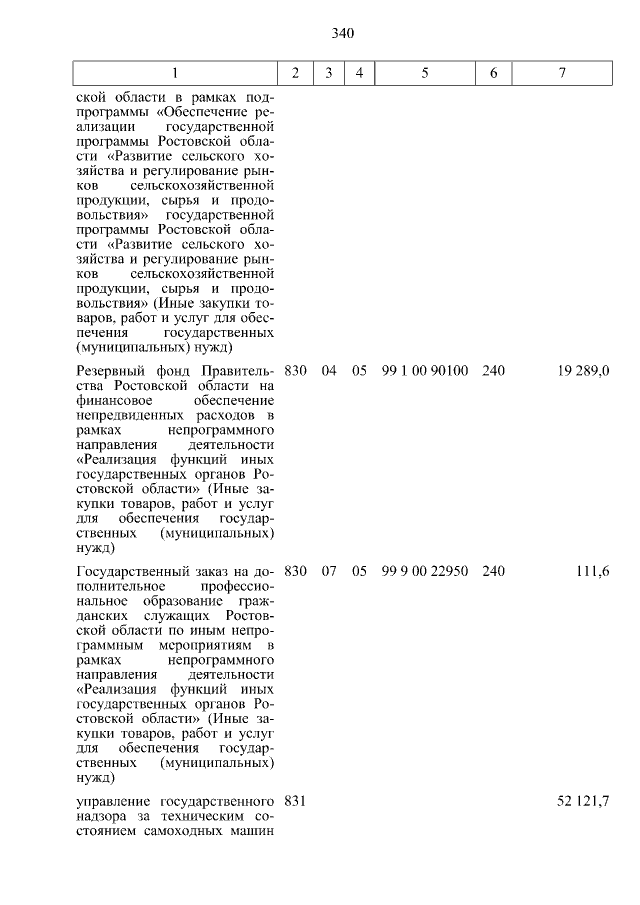 340

| 1 | 2 | 3 | 4 | 5 | 6 | 7 |
|---|---|---|---|---|---|---|
| ской области в рамках подпрограммы «Обеспечение реализации государственной программы Ростовской области «Развитие сельского хозяйства и регулирование рынков сельскохозяйственной продукции, сырья и продовольствия» государственной программы Ростовской области «Развитие сельского хозяйства и регулирование рынков сельскохозяйственной продукции, сырья и продовольствия» (Иные закупки товаров, работ и услуг для обеспечения государственных (муниципальных) нужд) | | | | | | |
| Резервный фонд Правительства Ростовской области на финансовое обеспечение непредвиденных расходов в рамках непрограммного направления деятельности «Реализация функций иных государственных органов Ростовской области» (Иные закупки товаров, работ и услуг для обеспечения государственных (муниципальных) нужд) | 830 | 04 | 05 | 99 1 00 90100 | 240 | 19 289,0 |
| Государственный заказ на дополнительное профессиональное образование гражданских служащих Ростовской области по иным непрограммным мероприятиям в рамках непрограммного направления деятельности «Реализация функций иных государственных органов Ростовской области» (Иные закупки товаров, работ и услуг для обеспечения государственных (муниципальных) нужд) | 830 | 07 | 05 | 99 9 00 22950 | 240 | 111,6 |
| управление государственного надзора за техническим состоянием самоходных машин | 831 | | | | | 52 121,7 |